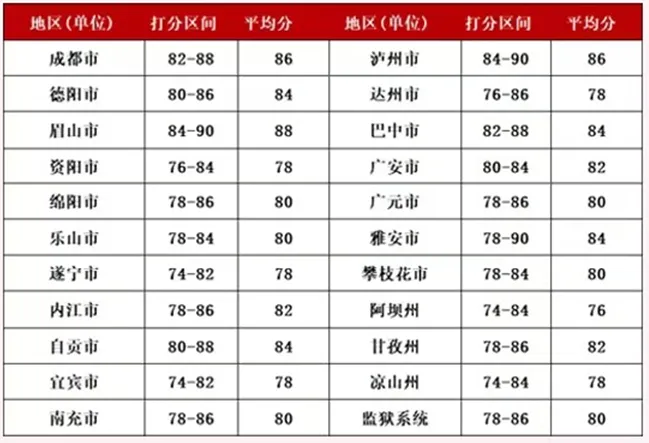 | 地区(单位) | 打分区间 | 平均分 | 地区(单位) | 打分区间 | 平均分 |
|---|---|---|---|---|---|
| 成都市 | 82-88 | 86 | 泸州市 | 84-90 | 86 |
| 德阳市 | 80-86 | 84 | 达州市 | 76-86 | 78 |
| 眉山市 | 84-90 | 88 | 巴中市 | 82-88 | 84 |
| 资阳市 | 76-84 | 78 | 广安市 | 80-84 | 82 |
| 绵阳市 | 78-86 | 80 | 广元市 | 78-86 | 80 |
| 乐山市 | 78-84 | 80 | 雅安市 | 78-90 | 84 |
| 遂宁市 | 74-82 | 78 | 攀枝花市 | 78-84 | 80 |
| 内江市 | 78-86 | 82 | 阿坝州 | 74-84 | 76 |
| 自贡市 | 80-88 | 84 | 甘孜州 | 78-86 | 82 |
| 宜宾市 | 74-82 | 78 | 凉山州 | 74-84 | 78 |
| 南充市 | 78-86 | 80 | 监狱系统 | 78-86 | 80 |